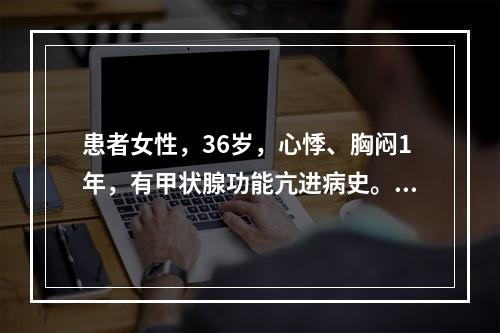 患者女性，36岁，心悸、胸闷1年，有甲状腺功能亢进病史。...